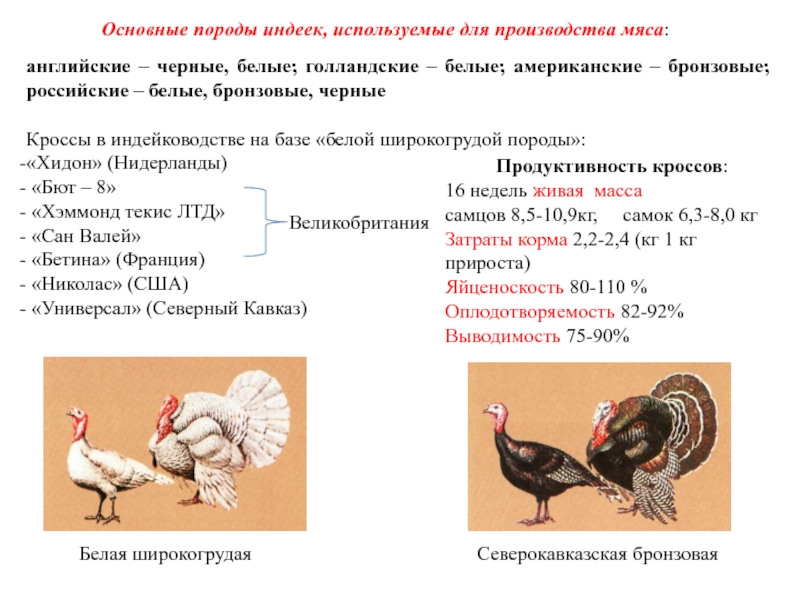 Основные породы индеек, используемые для производства мяса:

английские – черные, белые; голландские – белые; американские – бронзовые; российские – белые, бронзовые, черные

Кроссы в индейководстве на базе «белой широкогрудой породы»:
-«Хидон» (Нидерланды)
- «Бют – 8»
- «Хэммонд текис ЛТД»
- «Сан Валей»
- «Бетина» (Франция)
- «Николас» (США)
- «Универсал» (Северный Кавказ)

Великобритания

Продуктивность кроссов:
16 недель живая масса
самцов 8,5-10,9кг, самок 6,3-8,0 кг
Затраты корма 2,2-2,4 (кг 1 кг прироста)
Яйценоскость 80-110 %
Оплодотворяемость 82-92%
Выводимость 75-90%

Белая широкогрудая

Северокавказская бронзовая